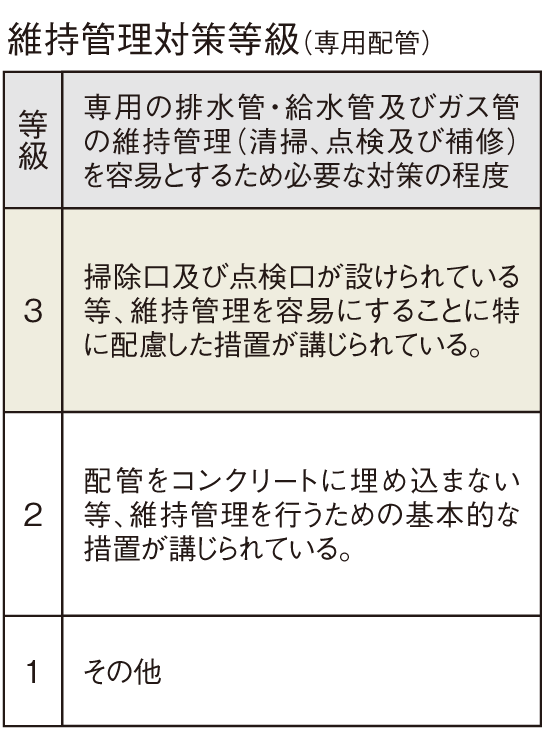 維持管理対策等級（専用配管）

| 等級 | 専用の排水管・給水管及びガス管の維持管理（清掃、点検及び補修）を容易とするため必要な対策の程度 |
|---|---|
| 3 | 掃除口及び点検口が設けられている等、維持管理を容易にすることに特に配慮した措置が講じられている。 |
| 2 | 配管をコンクリートに埋め込まない等、維持管理を行うための基本的な措置が講じられている。 |
| 1 | その他 |